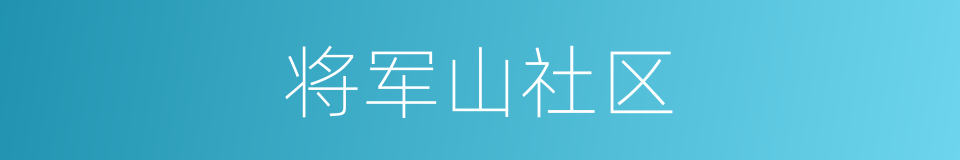 将军山社区